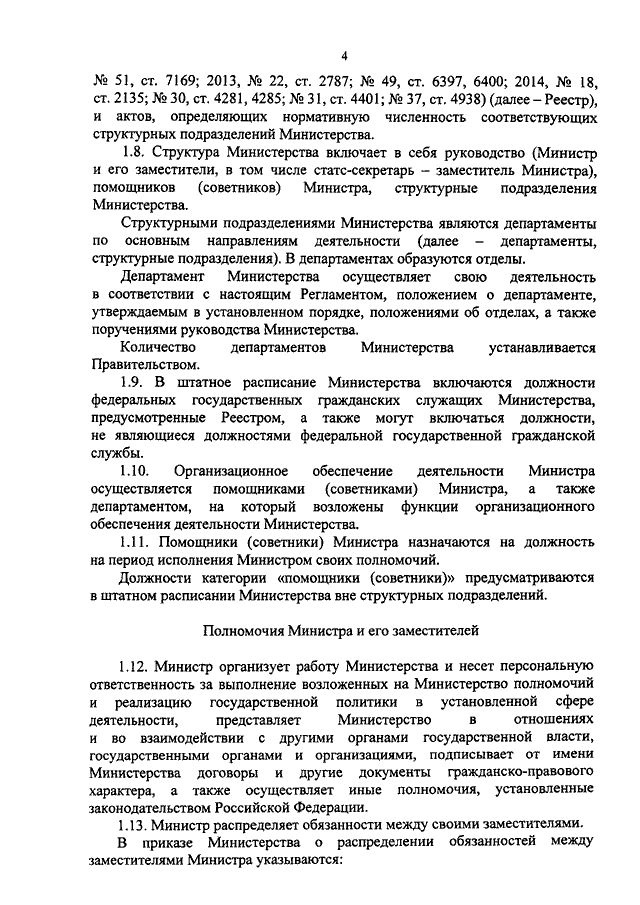 4

№ 51, ст. 7169; 2013, № 22, ст. 2787; № 49, ст. 6397, 6400; 2014, № 18, ст. 2135; № 30, ст. 4281, 4285; № 31, ст. 4401; № 37, ст. 4938) (далее – Реестр), и актов, определяющих нормативную численность соответствующих структурных подразделений Министерства.

1.8. Структура Министерства включает в себя руководство (Министр и его заместители, в том числе статс-секретарь – заместитель Министра), помощников (советников) Министра, структурные подразделения Министерства.

Структурными подразделениями Министерства являются департаменты по основным направлениям деятельности (далее – департаменты, структурные подразделения). В департаментах образуются отделы.

Департамент Министерства осуществляет свою деятельность в соответствии с настоящим Регламентом, положением о департаменте, утверждаемым в установленном порядке, положениями об отделах, а также поручениями руководства Министерства.

Количество департаментов Министерства устанавливается Правительством.

1.9. В штатное расписание Министерства включаются должности федеральных государственных гражданских служащих Министерства, предусмотренные Реестром, а также могут включаться должности, не являющиеся должностями федеральной государственной гражданской службы.

1.10. Организационное обеспечение деятельности Министра осуществляется помощниками (советниками) Министра, а также департаментом, на который возложены функции организационного обеспечения деятельности Министерства.

1.11. Помощники (советники) Министра назначаются на должность на период исполнения Министром своих полномочий.

Должности категории «помощники (советники)» предусматриваются в штатном расписании Министерства вне структурных подразделений.

Полномочия Министра и его заместителей

1.12. Министр организует работу Министерства и несет персональную ответственность за выполнение возложенных на Министерство полномочий и реализацию государственной политики в установленной сфере деятельности, представляет Министерство в отношениях и во взаимодействии с другими органами государственной власти, государственными органами и организациями, подписывает от имени Министерства договоры и другие документы гражданско-правового характера, а также осуществляет иные полномочия, установленные законодательством Российской Федерации.

1.13. Министр распределяет обязанности между своими заместителями.

В приказе Министерства о распределении обязанностей между заместителями Министра указываются: